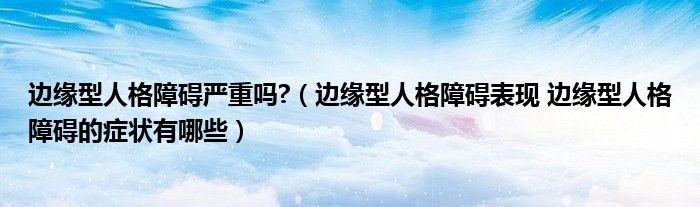 边缘型人格障碍严重吗?（边缘型人格障碍表现 边缘型人格障碍的症状有哪些）